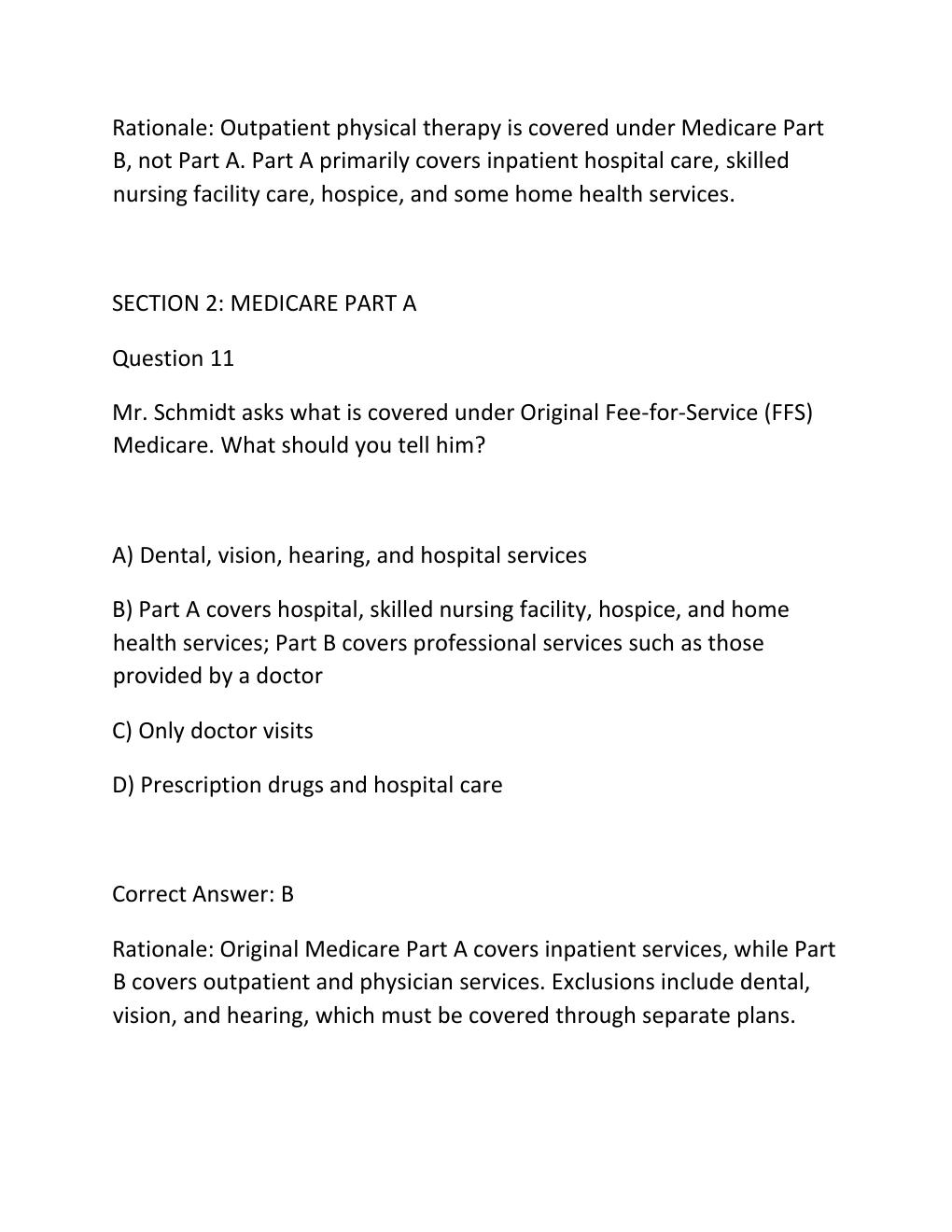 Rationale: Outpatient physical therapy is covered under Medicare Part B, not Part A. Part A primarily covers inpatient hospital care, skilled nursing facility care, hospice, and some home health services.

SECTION 2: MEDICARE PART A

Question 11

Mr. Schmidt asks what is covered under Original Fee-for-Service (FFS) Medicare. What should you tell him?

A) Dental, vision, hearing, and hospital services

B) Part A covers hospital, skilled nursing facility, hospice, and home health services; Part B covers professional services such as those provided by a doctor

C) Only doctor visits

D) Prescription drugs and hospital care

Correct Answer: B

Rationale: Original Medicare Part A covers inpatient services, while Part B covers outpatient and physician services. Exclusions include dental, vision, and hearing, which must be covered through separate plans.